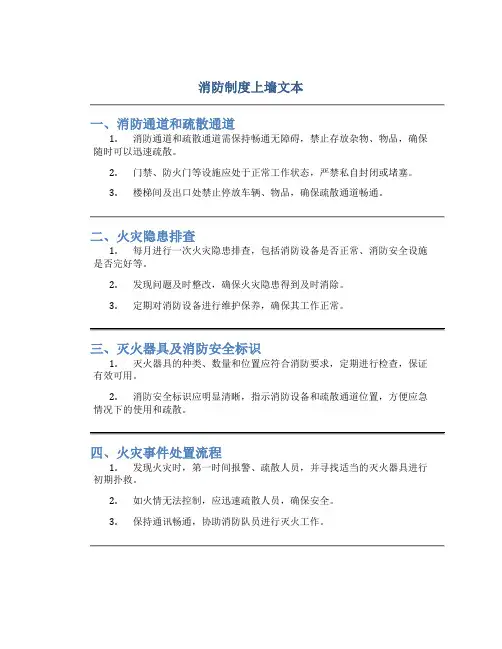 消防制度上墙文本

一、消防通道和疏散通道

1. 消防通道和疏散通道需保持畅通无障碍，禁止存放杂物、物品，确保随时可以迅速疏散。

2. 门禁、防火门等设施应处于正常工作状态，严禁私自封闭或堵塞。

3. 楼梯间及出口处禁止停放车辆、物品，确保疏散通道畅通。

二、火灾隐患排查

1. 每月进行一次火灾隐患排查，包括消防设备是否正常、消防安全设施是否完好等。

2. 发现问题及时整改，确保火灾隐患得到及时消除。

3. 定期对消防设备进行维护保养，确保其工作正常。

三、灭火器具及消防安全标识

1. 灭火器具的种类、数量和位置应符合消防要求，定期进行检查，保证有效可用。

2. 消防安全标识应明显清晰，指示消防设备和疏散通道位置，方便应急情况下的使用和疏散。

四、火灾事件处置流程

1. 发现火灾时，第一时间报警、疏散人员，并寻找适当的灭火器具进行初期扑救。

2. 如火情无法控制，应迅速疏散人员，确保安全。

3. 保持通讯畅通，协助消防队员进行灭火工作。